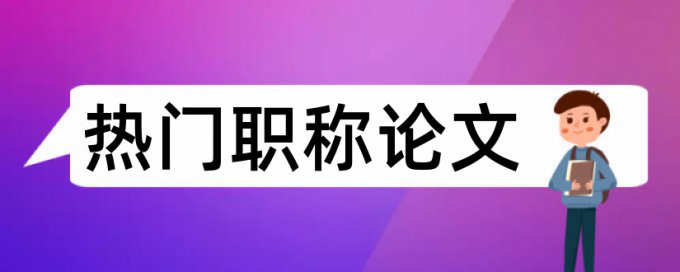 热门职称论文